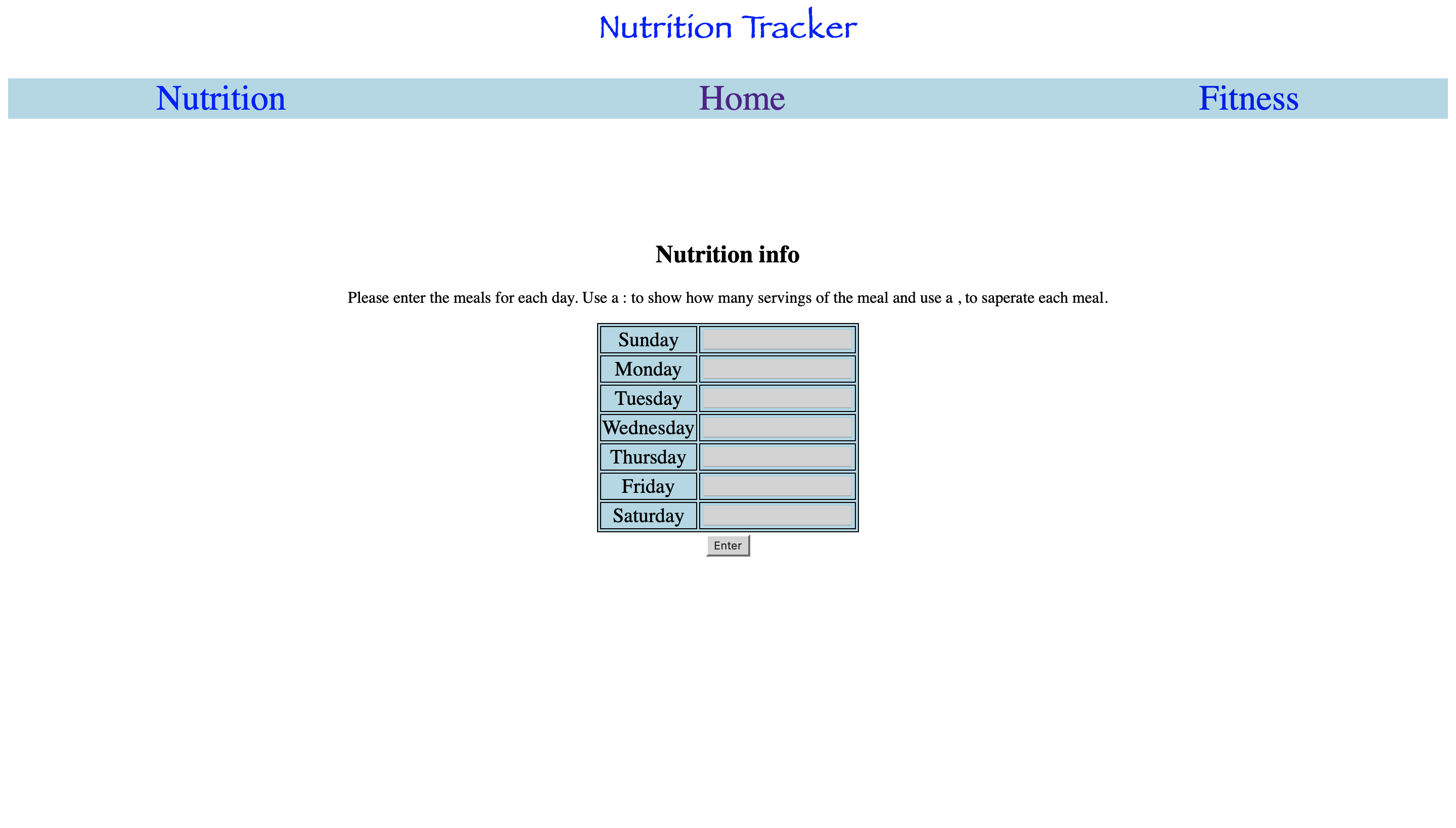 Nutrition Tracker

Nutrition Home Fitness

Nutrition info

Please enter the meals for each day. Use a : to show how many servings of the meal and use a , to saperate each meal.

| Sunday | |
|---|---|
| Monday | |
| Tuesday | |
| Wednesday | |
| Thursday | |
| Friday | |
| Saturday | |

Enter